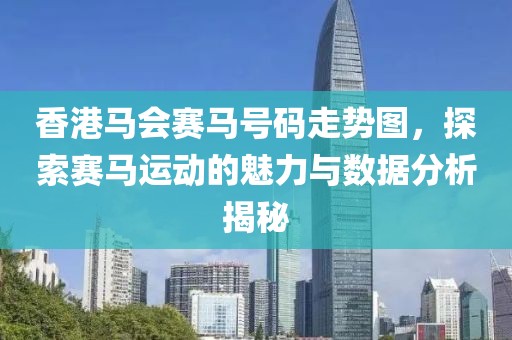 香港马会赛马号码走势图，探索赛马运动的魅力与数据分析揭秘